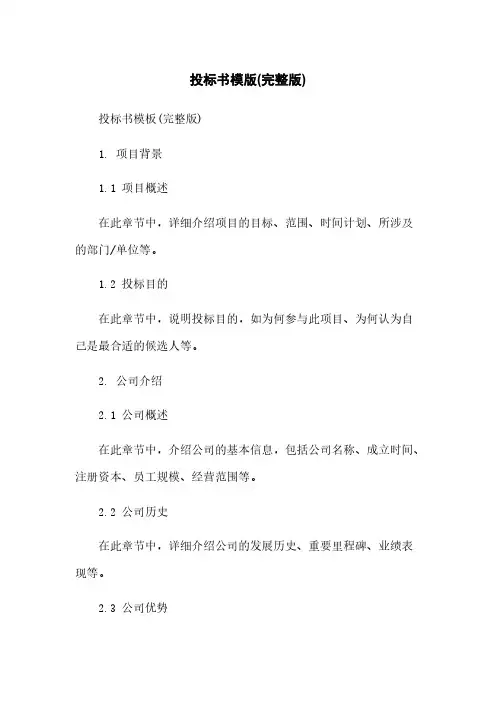 投标书模版(完整版)

投标书模板(完整版)

1. 项目背景

1.1 项目概述

在此章节中，详细介绍项目的目标、范围、时间计划、所涉及的部门/单位等。

1.2 投标目的

在此章节中，说明投标目的，如为何参与此项目、为何认为自己是最合适的候选人等。

2. 公司介绍

2.1 公司概述

在此章节中，介绍公司的基本信息，包括公司名称、成立时间、注册资本、员工规模、经营范围等。

2.2 公司历史

在此章节中，详细介绍公司的发展历史、重要里程碑、业绩表现等。

2.3 公司优势